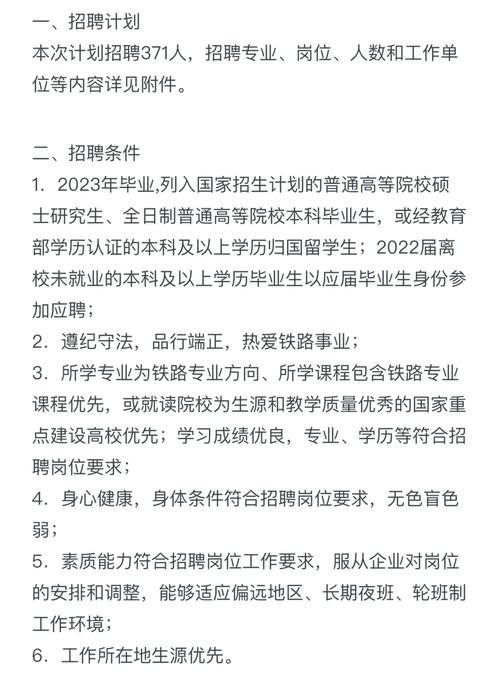 一、招聘计划
本次计划招聘371人，招聘专业、岗位、人数和工作单位等内容详见附件。

二、招聘条件
1. 2023年毕业,列入国家招生计划的普通高等院校硕士研究生、全日制普通高等院校本科毕业生，或经教育部学历认证的本科及以上学历归国留学生；2022届离校未就业的本科及以上学历毕业生以应届毕业生身份参加应聘；
2. 遵纪守法，品行端正，热爱铁路事业；
3. 所学专业为铁路专业方向、所学课程包含铁路专业课程优先，或就读院校为生源和教学质量优秀的国家重点建设高校优先；学习成绩优良，专业、学历等符合招聘岗位要求；
4. 身心健康，身体条件符合招聘岗位要求，无色盲色弱；
5. 素质能力符合招聘岗位工作要求，服从企业对岗位的安排和调整，能够适应偏远地区、长期夜班、轮班制工作环境；
6. 工作所在地生源优先。